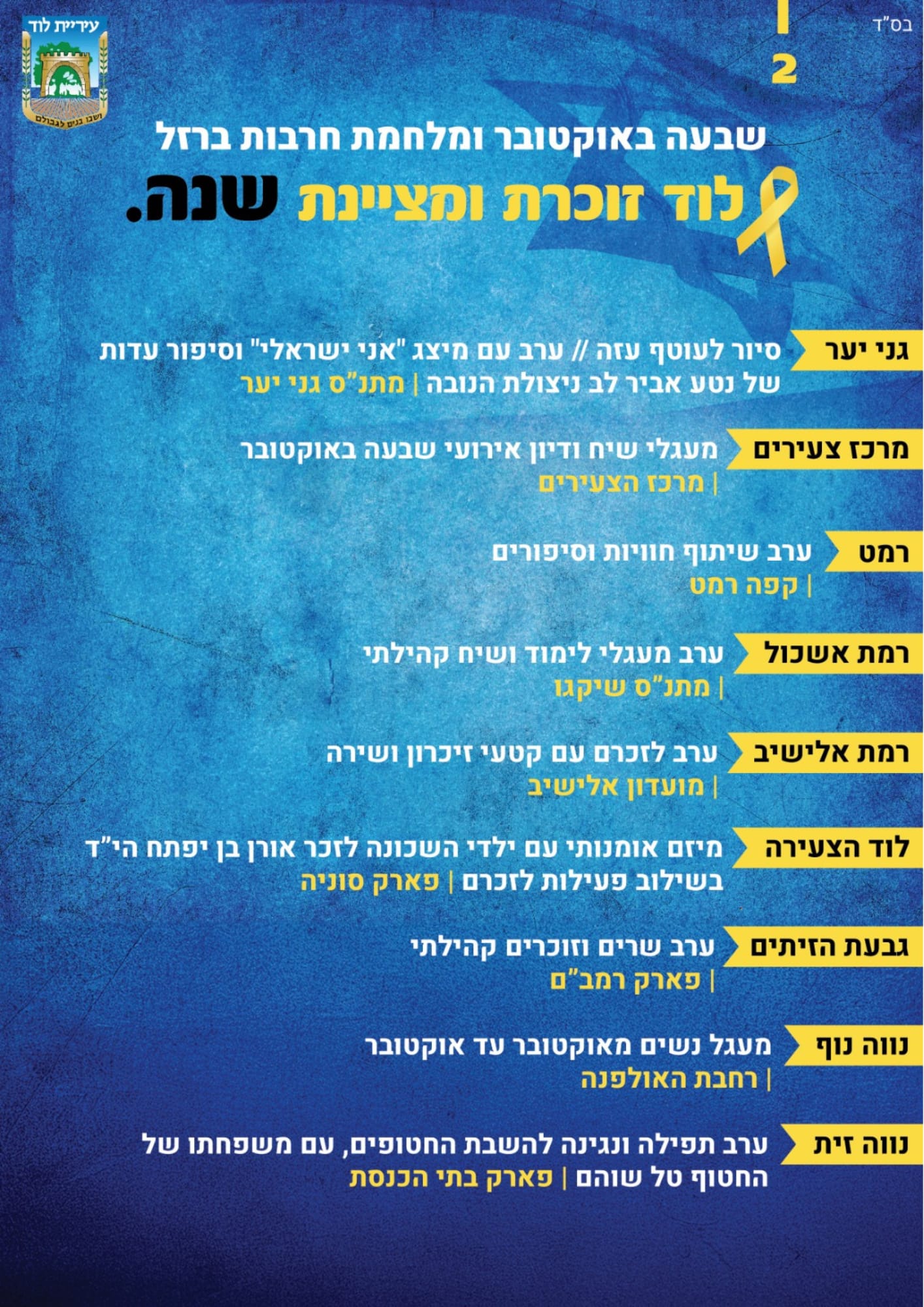 בס"ד

2

עיריית לוד

ושבו בנים לגבולם

שבעה באוקטובר ומלחמת חרבות ברזל

לוד זוכרת ומציינת שנה.

גני יער

סיור לעוטף עזה // ערב עם מיצג "אני ישראלי" וסיפור עדות של נטע אביר לב ניצולת הנובה | מתנ"ס גני יער

מרכז צעירים

מעגלי שיח ודיון אירועי שבעה באוקטובר | מרכז הצעירים

רמט

ערב שיתוף חוויות וסיפורים | קפה רמט

רמת אשכול

ערב מעגלי לימוד ושיח קהילתי | מתנ"ס שיקגו

רמת אלישיב

ערב לזכרם עם קטעי זיכרון ושירה | מועדון אלישיב

לוד הצעירה

מיזם אומנותי עם ילדי השכונה לזכר אורן בן יפתח הי"ד בשילוב פעילות לזכרם | פארק סוניה

גבעת הזיתים

ערב שרים וזוכרים קהילתי | פארק רמב"ם

נווה נוף

מעגל נשים מאוקטובר עד אוקטובר | רחבת האולפנה

נווה זית

ערב תפילה ונגינה להשבת החטופים, עם משפחתו של החטוף טל שוהם | פארק בתי הכנסת